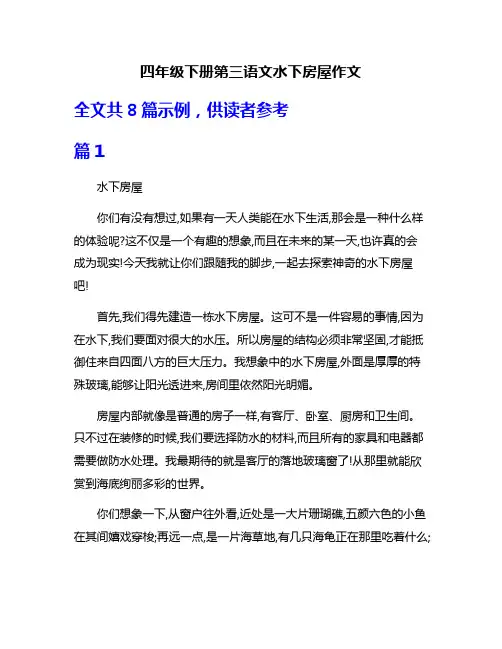 四年级下册第三语文水下房屋作文

全文共 8 篇示例，供读者参考

篇 1

水下房屋

你们有没有想过,如果有一天人类能在水下生活,那会是一种什么样的体验呢?这不仅是一个有趣的想象,而且在未来的某一天,也许真的会成为现实!今天我就让你们跟随我的脚步,一起去探索神奇的水下房屋吧!

首先,我们得先建造一栋水下房屋。这可不是一件容易的事情,因为在水下,我们要面对很大的水压。所以房屋的结构必须非常坚固,才能抵御住来自四面八方的巨大压力。我想象中的水下房屋,外面是厚厚的特殊玻璃,能够让阳光透进来,房间里依然阳光明媚。

房屋内部就像是普通的房子一样,有客厅、卧室、厨房和卫生间。只不过在装修的时候,我们要选择防水的材料,而且所有的家具和电器都需要做防水处理。我最期待的就是客厅的落地玻璃窗了!从那里就能欣赏到海底绚丽多彩的世界。

你们想象一下,从窗户往外看,近处是一大片珊瑚礁,五颜六色的小鱼在其间嬉戏穿梭;再远一点,是一片海草地,有几只海龟正在那里吃着什么;